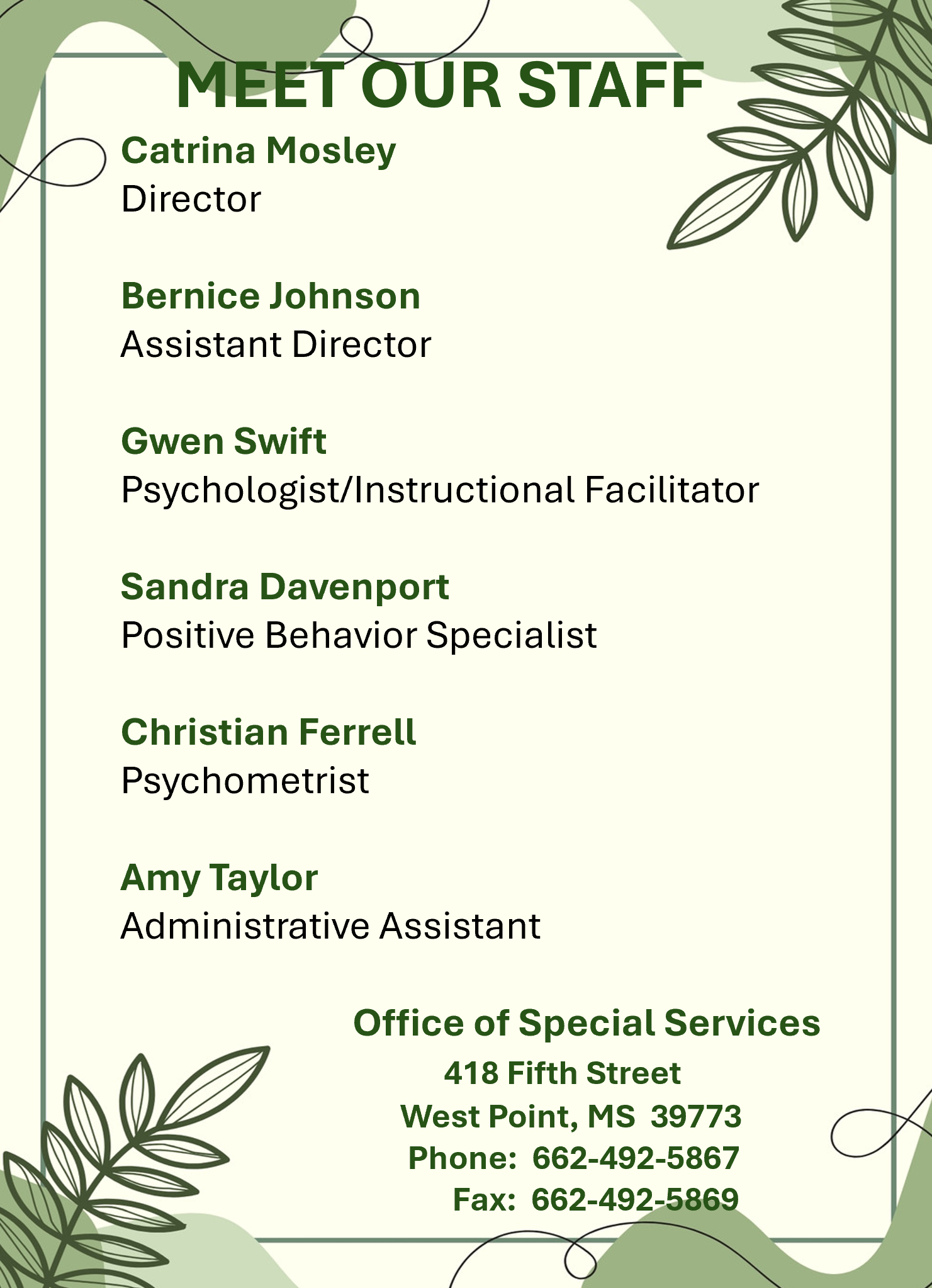 MEET OUR STAFF

Catrina Mosley
Director

Bernice Johnson
Assistant Director

Gwen Swift
Psychologist/Instructional Facilitator

Sandra Davenport
Positive Behavior Specialist

Christian Ferrell
Psychometrist

Amy Taylor
Administrative Assistant

Office of Special Services
418 Fifth Street
West Point, MS 39773
Phone: 662-492-5867
Fax: 662-492-5869